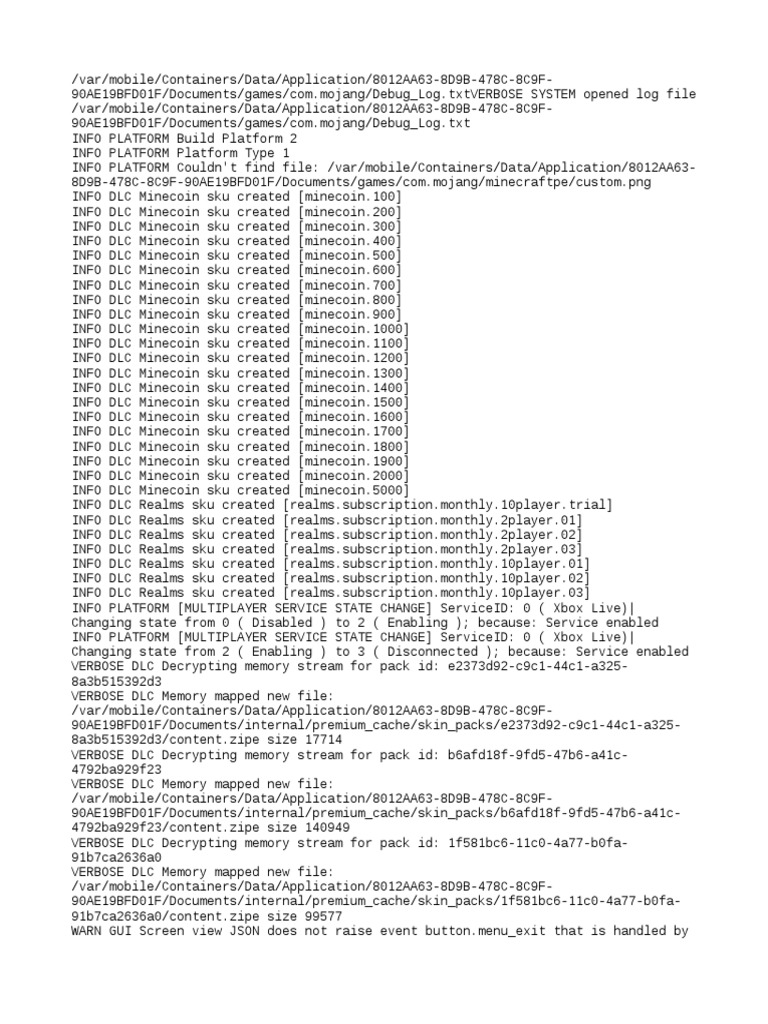 /var/mobile/Containers/Data/Application/8012AA63-8D9B-478C-8C9F-90AE19BFD01F/Documents/games/com.mojang/Debug_Log.txtVERBOSE SYSTEM opened log file /var/mobile/Containers/Data/Application/8012AA63-8D9B-478C-8C9F-90AE19BFD01F/Documents/games/com.mojang/Debug_Log.txt
INFO PLATFORM Build Platform 2
INFO PLATFORM Platform Type 1
INFO PLATFORM Couldn't find file: /var/mobile/Containers/Data/Application/8012AA63-8D9B-478C-8C9F-90AE19BFD01F/Documents/games/com.mojang/minecraftpe/custom.png
INFO DLC Minecoin sku created [minecoin.100]
INFO DLC Minecoin sku created [minecoin.200]
INFO DLC Minecoin sku created [minecoin.300]
INFO DLC Minecoin sku created [minecoin.400]
INFO DLC Minecoin sku created [minecoin.500]
INFO DLC Minecoin sku created [minecoin.600]
INFO DLC Minecoin sku created [minecoin.700]
INFO DLC Minecoin sku created [minecoin.800]
INFO DLC Minecoin sku created [minecoin.900]
INFO DLC Minecoin sku created [minecoin.1000]
INFO DLC Minecoin sku created [minecoin.1100]
INFO DLC Minecoin sku created [minecoin.1200]
INFO DLC Minecoin sku created [minecoin.1300]
INFO DLC Minecoin sku created [minecoin.1400]
INFO DLC Minecoin sku created [minecoin.1500]
INFO DLC Minecoin sku created [minecoin.1600]
INFO DLC Minecoin sku created [minecoin.1700]
INFO DLC Minecoin sku created [minecoin.1800]
INFO DLC Minecoin sku created [minecoin.1900]
INFO DLC Minecoin sku created [minecoin.2000]
INFO DLC Minecoin sku created [minecoin.5000]
INFO DLC Realms sku created [realms.subscription.monthly.10player.trial]
INFO DLC Realms sku created [realms.subscription.monthly.2player.01]
INFO DLC Realms sku created [realms.subscription.monthly.2player.02]
INFO DLC Realms sku created [realms.subscription.monthly.2player.03]
INFO DLC Realms sku created [realms.subscription.monthly.10player.01]
INFO DLC Realms sku created [realms.subscription.monthly.10player.02]
INFO DLC Realms sku created [realms.subscription.monthly.10player.03]
INFO PLATFORM [MULTIPLAYER SERVICE STATE CHANGE] ServiceID: 0 ( Xbox Live)| Changing state from 0 ( Disabled ) to 2 ( Enabling ); because: Service enabled
INFO PLATFORM [MULTIPLAYER SERVICE STATE CHANGE] ServiceID: 0 ( Xbox Live)| Changing state from 2 ( Enabling ) to 3 ( Disconnected ); because: Service enabled
VERBOSE DLC Decrypting memory stream for pack id: e2373d92-c9c1-44c1-a325-8a3b515392d3
VERBOSE DLC Memory mapped new file: /var/mobile/Containers/Data/Application/8012AA63-8D9B-478C-8C9F-90AE19BFD01F/Documents/internal/premium_cache/skin_packs/e2373d92-c9c1-44c1-a325-8a3b515392d3/content.zipe size 17714
VERBOSE DLC Decrypting memory stream for pack id: b6afd18f-9fd5-47b6-a41c-4792ba929f23
VERBOSE DLC Memory mapped new file: /var/mobile/Containers/Data/Application/8012AA63-8D9B-478C-8C9F-90AE19BFD01F/Documents/internal/premium_cache/skin_packs/b6afd18f-9fd5-47b6-a41c-4792ba929f23/content.zipe size 140949
VERBOSE DLC Decrypting memory stream for pack id: 1f581bc6-11c0-4a77-b0fa-91b7ca2636a0
VERBOSE DLC Memory mapped new file: /var/mobile/Containers/Data/Application/8012AA63-8D9B-478C-8C9F-90AE19BFD01F/Documents/internal/premium_cache/skin_packs/1f581bc6-11c0-4a77-b0fa-91b7ca2636a0/content.zipe size 99577
WARN GUI Screen view JSON does not raise event button.menu_exit that is handled by